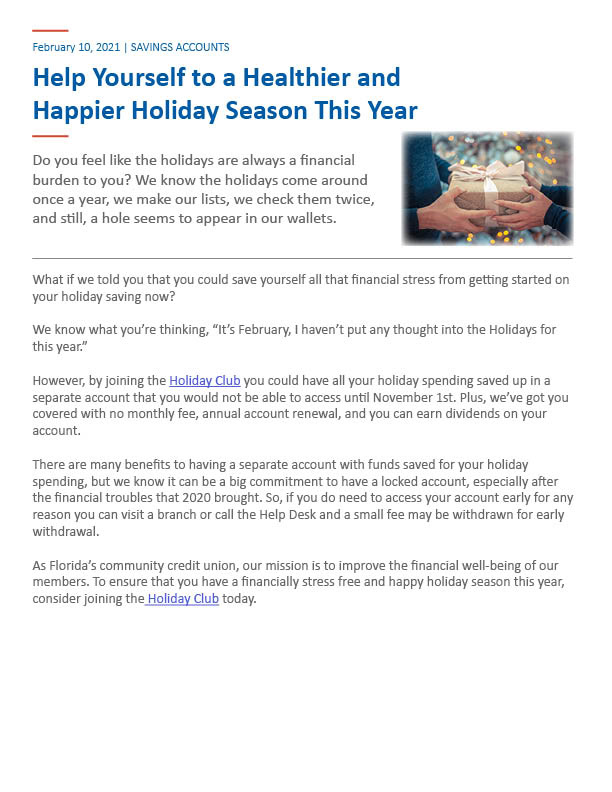 February 10, 2021 | SAVINGS ACCOUNTS

Help Yourself to a Healthier and Happier Holiday Season This Year

Do you feel like the holidays are always a financial burden to you? We know the holidays come around once a year, we make our lists, we check them twice, and still, a hole seems to appear in our wallets.

What if we told you that you could save yourself all that financial stress from getting started on your holiday saving now?

We know what you're thinking, "It's February, I haven't put any thought into the Holidays for this year."

However, by joining the Holiday Club you could have all your holiday spending saved up in a separate account that you would not be able to access until November 1st. Plus, we've got you covered with no monthly fee, annual account renewal, and you can earn dividends on your account.

There are many benefits to having a separate account with funds saved for your holiday spending, but we know it can be a big commitment to have a locked account, especially after the financial troubles that 2020 brought. So, if you do need to access your account early for any reason you can visit a branch or call the Help Desk and a small fee may be withdrawn for early withdrawal.

As Florida's community credit union, our mission is to improve the financial well-being of our members. To ensure that you have a financially stress free and happy holiday season this year, consider joining the Holiday Club today.